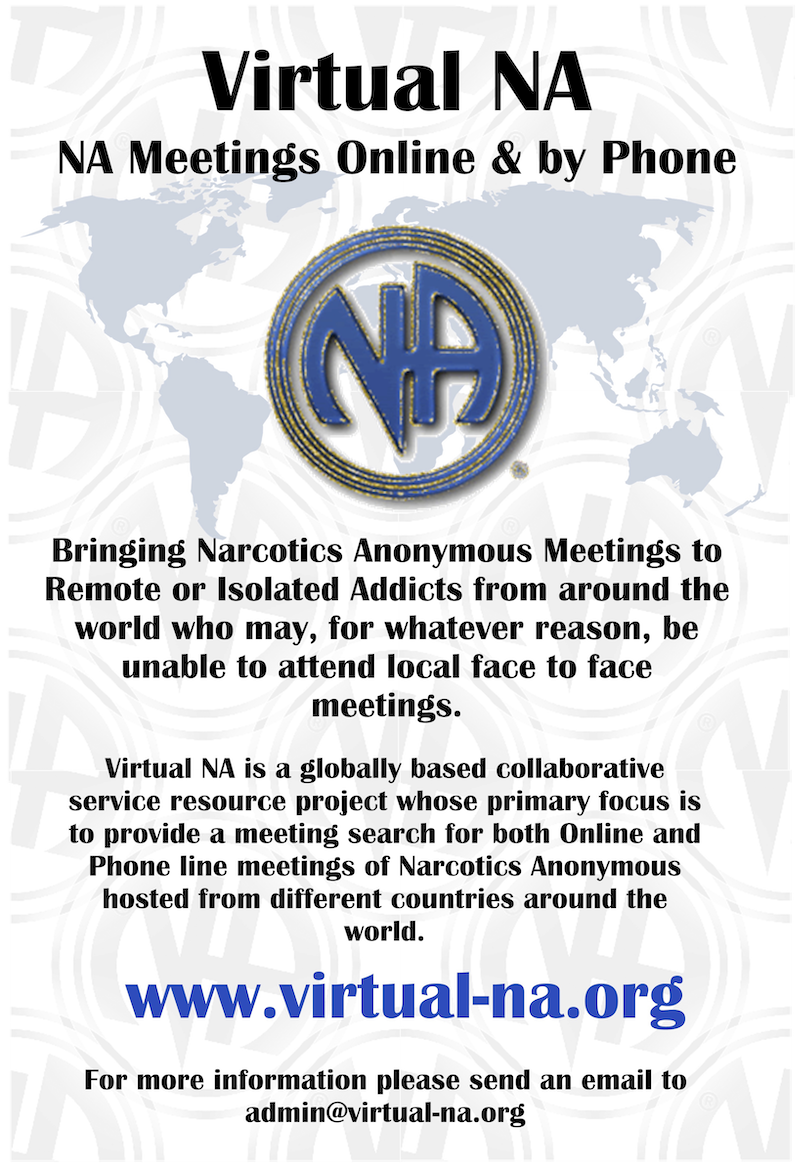 Virtual NA

NA Meetings Online & by Phone

NA

Bringing Narcotics Anonymous Meetings to Remote or Isolated Addicts from around the world who may, for whatever reason, be unable to attend local face to face meetings.

Virtual NA is a globally based collaborative service resource project whose primary focus is to provide a meeting search for both Online and Phone line meetings of Narcotics Anonymous hosted from different countries around the world.

www.virtual-na.org

For more information please send an email to admin@virtual-na.org